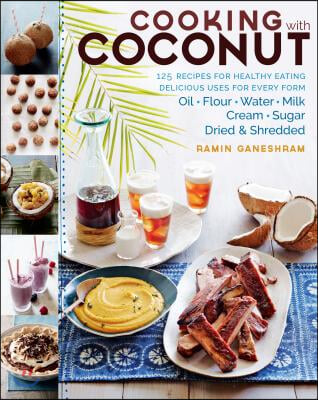 COOKING with COCONUT

125 RECIPES FOR HEALTHY EATING
DELICIOUS USES FOR EVERY FORM
Oil • Flour • Water • Milk
Cream • Sugar
Dried & Shredded

RAMIN GANESHRAM